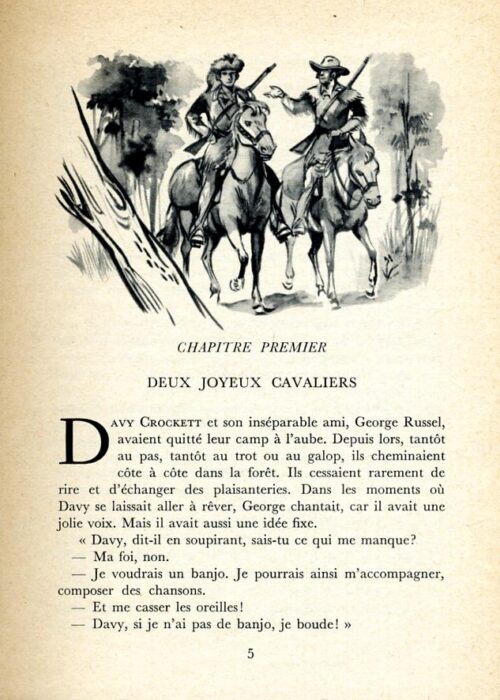 CHAPITRE PREMIER

DEUX JOYEUX CAVALIERS

DAVY CROCKETT et son inséparable ami, George Russel, avaient quitté leur camp à l'aube. Depuis lors, tantôt au pas, tantôt au trot ou au galop, ils cheminaient côte à côte dans la forêt. Ils cessaient rarement de rire et d'échanger des plaisanteries. Dans les moments où Davy se laissait aller à rêver, George chantait, car il avait une jolie voix. Mais il avait aussi une idée fixe.

« Davy, dit-il en soupirant, sais-tu ce qui me manque?

— Ma foi, non.

— Je voudrais un banjo. Je pourrais ainsi m'accompagner, composer des chansons.

— Et me casser les oreilles!

— Davy, si je n'ai pas de banjo, je boude! »

5